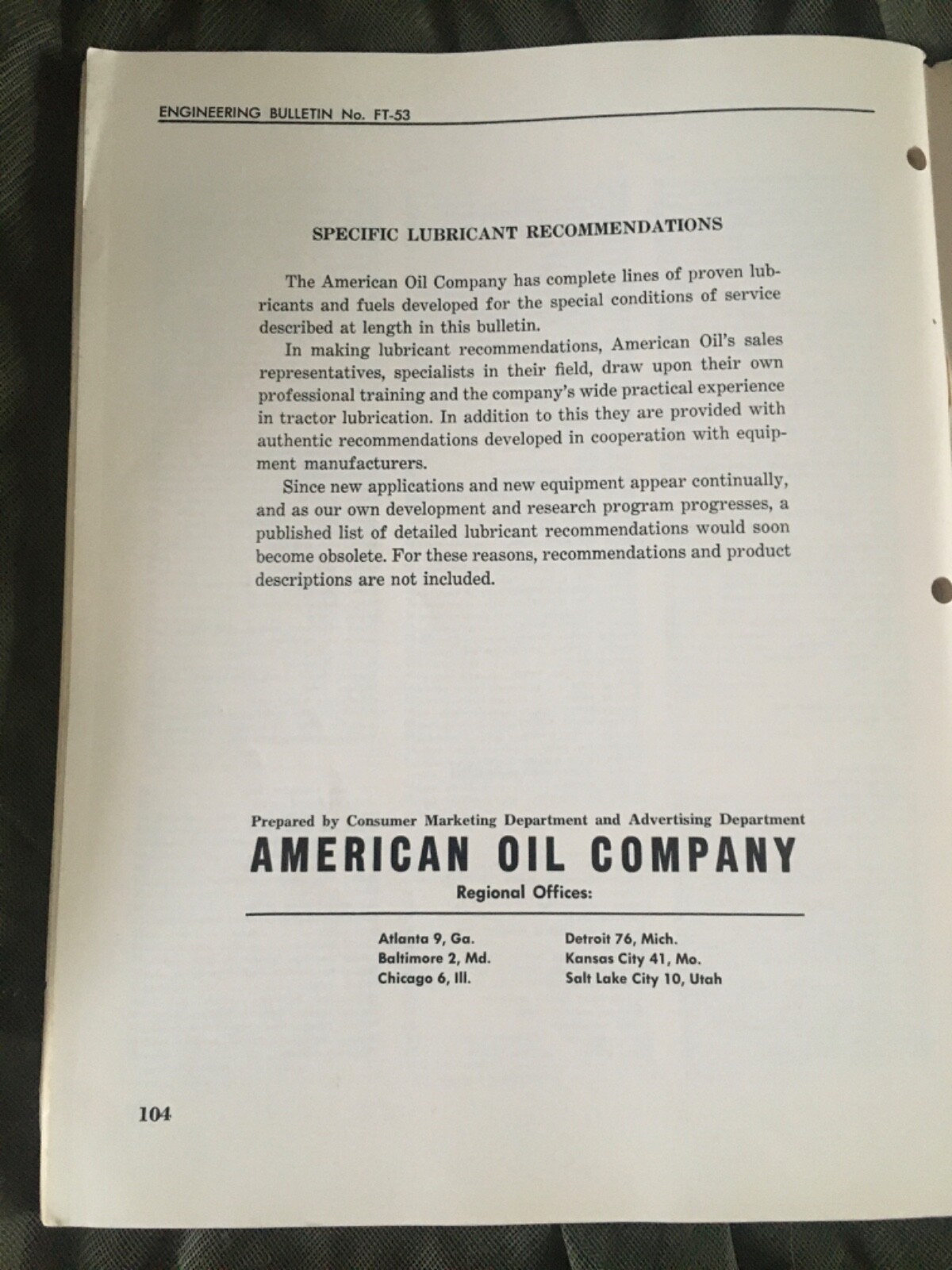 ENGINEERING BULLETIN No. FT-53

SPECIFIC LUBRICANT RECOMMENDATIONS

The American Oil Company has complete lines of proven lubricants and fuels developed for the special conditions of service described at length in this bulletin.

In making lubricant recommendations, American Oil's sales representatives, specialists in their field, draw upon their own professional training and the company's wide practical experience in tractor lubrication. In addition to this they are provided with authentic recommendations developed in cooperation with equipment manufacturers.

Since new applications and new equipment appear continually, and as our own development and research program progresses, a published list of detailed lubricant recommendations would soon become obsolete. For these reasons, recommendations and product descriptions are not included.

Prepared by Consumer Marketing Department and Advertising Department

AMERICAN OIL COMPANY

Regional Offices:

Atlanta 9, Ga.
Baltimore 2, Md.
Chicago 6, Ill.

Detroit 76, Mich.
Kansas City 41, Mo.
Salt Lake City 10, Utah

104